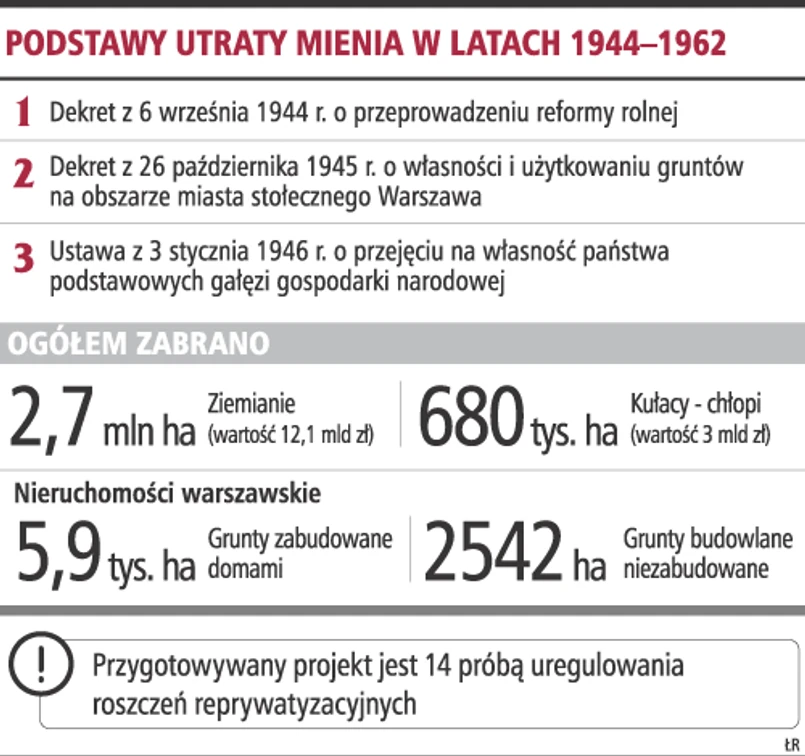 PODSTAWY UTRATY MIENIA W LATACH 1944–1962

1 Dekret z 6 września 1944 r. o przeprowadzeniu reformy rolnej

2 Dekret z 26 października 1945 r. o własności i użytkowaniu gruntów na obszarze miasta stołecznego Warszawa

3 Ustawa z 3 stycznia 1946 r. o przejęciu na własność państwa podstawowych gałęzi gospodarki narodowej

OGÓŁEM ZABRANO

2,7 mln ha Ziemianie (wartość 12,1 mld zł)

680 tys. ha Kułacy - chłopi (wartość 3 mld zł)

Nieruchomości warszawskie

5,9 tys. ha Grunty zabudowane domami

2542 ha Grunty budowlane niezabudowane

!

Przygotowywany projekt jest 14 próbą uregulowania roszczeń reprywatyzacyjnych

ŁR